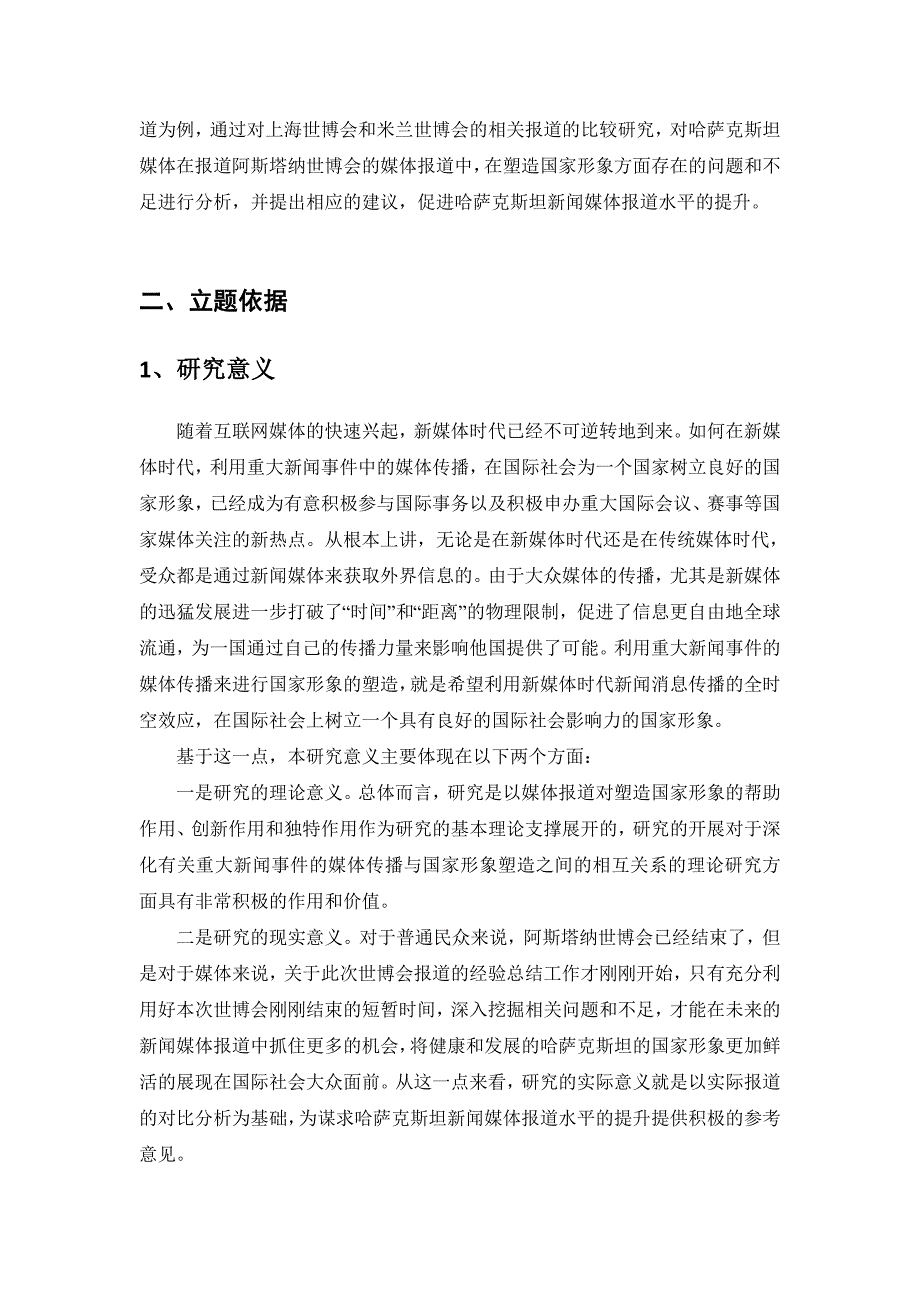 道为例，通过对上海世博会和米兰世博会的相关报道的比较研究，对哈萨克斯坦媒体在报道阿斯塔纳世博会的媒体报道中，在塑造国家形象方面存在的问题和不足进行分析，并提出相应的建议，促进哈萨克斯坦新闻媒体报道水平的提升。

二、立题依据

1、研究意义

随着互联网媒体的快速兴起，新媒体时代已经不可逆转地到来。如何在新媒体时代，利用重大新闻事件中的媒体传播，在国际社会为一个国家树立良好的国家形象，已经成为有意积极参与国际事务以及积极申办重大国际会议、赛事等国家媒体关注的新热点。从根本上讲，无论是在新媒体时代还是在传统媒体时代，受众都是通过新闻媒体来获取外界信息的。由于大众媒体的传播，尤其是新媒体的迅猛发展进一步打破了“时间”和“距离”的物理限制，促进了信息更自由地全球流通，为一国通过自己的传播力量来影响他国提供了可能。利用重大新闻事件的媒体传播来进行国家形象的塑造，就是希望利用新媒体时代新闻消息传播的全时空效应，在国际社会上树立一个具有良好的国际社会影响力的国家形象。

基于这一点，本研究意义主要体现在以下两个方面：

一是研究的理论意义。总体而言，研究是以媒体报道对塑造国家形象的帮助作用、创新作用和独特作用作为研究的基本理论支撑展开的，研究的开展对于深化有关重大新闻事件的媒体传播与国家形象塑造之间的相互关系的理论研究方面具有非常积极的作用和价值。

二是研究的现实意义。对于普通民众来说，阿斯塔纳世博会已经结束了，但是对于媒体来说，关于此次世博会报道的经验总结工作才刚刚开始，只有充分利用好本次世博会刚刚结束的短暂时间，深入挖掘相关问题和不足，才能在未来的新闻媒体报道中抓住更多的机会，将健康和发展的哈萨克斯坦的国家形象更加鲜活的展现在国际社会大众面前。从这一点来看，研究的实际意义就是以实际报道的对比分析为基础，为谋求哈萨克斯坦新闻媒体报道水平的提升提供积极的参考意见。